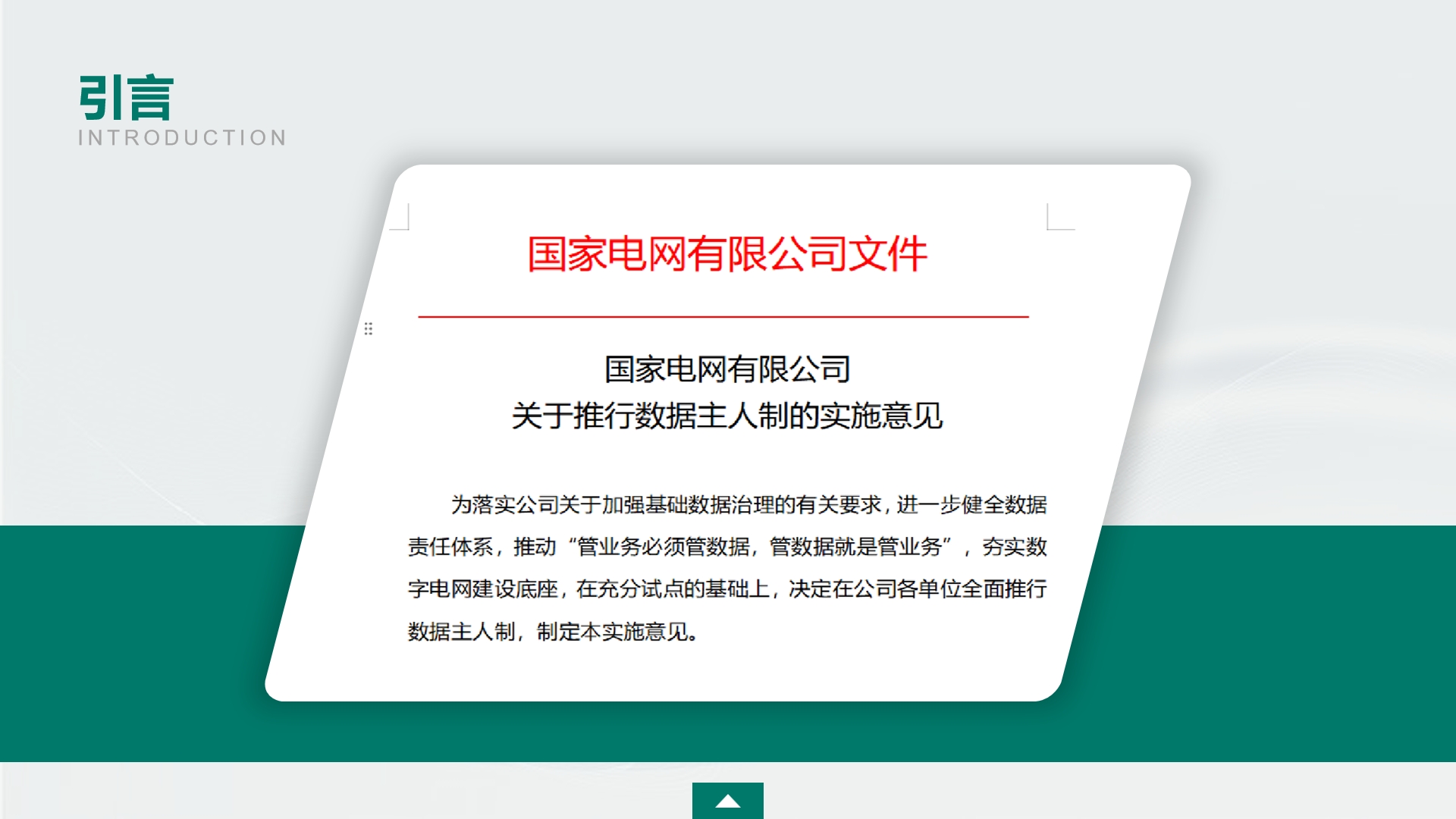 引言
INTRODUCTION

国家电网有限公司文件

国家电网有限公司
关于推行数据主人制的实施意见

为落实公司关于加强基础数据治理的有关要求，进一步健全数据责任体系，推动“管业务必须管数据，管数据就是管业务”，夯实数字电网建设底座，在充分试点的基础上，决定在公司各单位全面推行数据主人制，制定本实施意见。